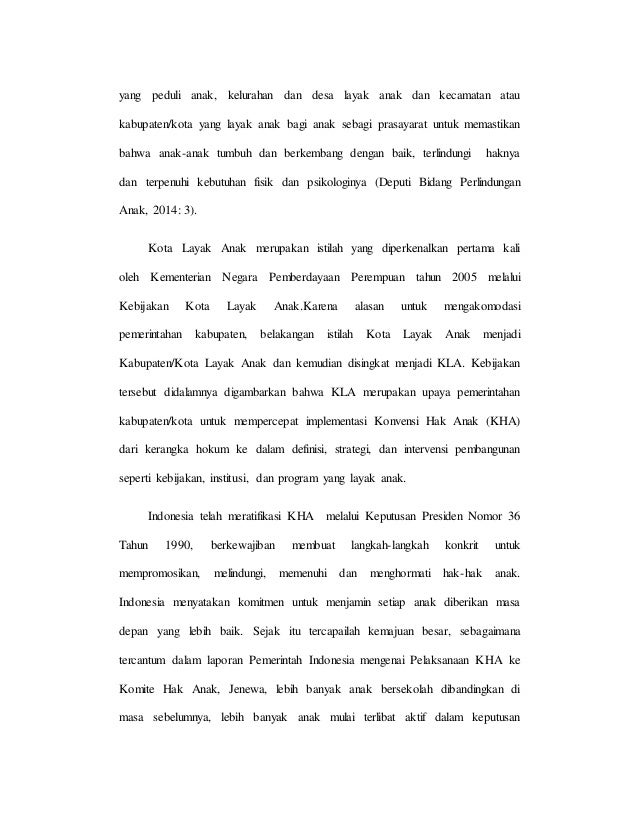 yang peduli anak, kelurahan dan desa layak anak dan kecamatan atau kabupaten/kota yang layak anak bagi anak sebagi prasayarat untuk memastikan bahwa anak-anak tumbuh dan berkembang dengan baik, terlindungi haknya dan terpenuhi kebutuhan fisik dan psikologinya (Deputi Bidang Perlindungan Anak, 2014: 3).

Kota Layak Anak merupakan istilah yang diperkenalkan pertama kali oleh Kementerian Negara Pemberdayaan Perempuan tahun 2005 melalui Kebijakan Kota Layak Anak.Karena alasan untuk mengakomodasi pemerintahan kabupaten, belakangan istilah Kota Layak Anak menjadi Kabupaten/Kota Layak Anak dan kemudian disingkat menjadi KLA. Kebijakan tersebut didalamnya digambarkan bahwa KLA merupakan upaya pemerintahan kabupaten/kota untuk mempercepat implementasi Konvensi Hak Anak (KHA) dari kerangka hokum ke dalam definisi, strategi, dan intervensi pembangunan seperti kebijakan, institusi, dan program yang layak anak.

Indonesia telah meratifikasi KHA melalui Keputusan Presiden Nomor 36 Tahun 1990, berkewajiban membuat langkah-langkah konkrit untuk mempromosikan, melindungi, memenuhi dan menghormati hak-hak anak. Indonesia menyatakan komitmen untuk menjamin setiap anak diberikan masa depan yang lebih baik. Sejak itu tercapailah kemajuan besar, sebagaimana tercantum dalam laporan Pemerintah Indonesia mengenai Pelaksanaan KHA ke Komite Hak Anak, Jenewa, lebih banyak anak bersekolah dibandingkan di masa sebelumnya, lebih banyak anak mulai terlibat aktif dalam keputusan